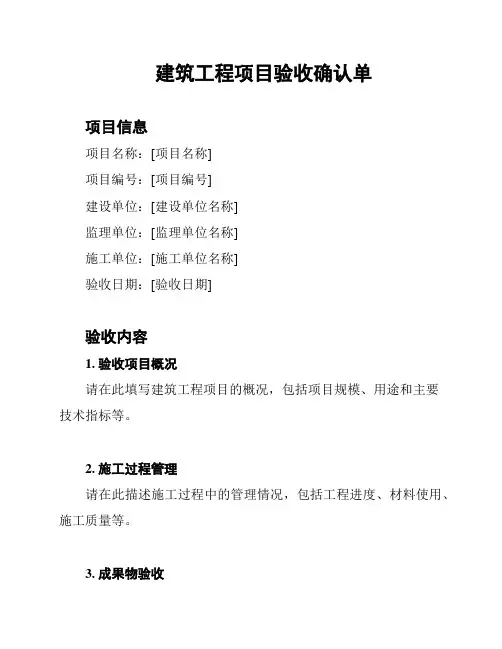 建筑工程项目验收确认单

项目信息

项目名称：[项目名称]

项目编号：[项目编号]

建设单位：[建设单位名称]

监理单位：[监理单位名称]

施工单位：[施工单位名称]

验收日期：[验收日期]

验收内容

1. 验收项目概况

请在此填写建筑工程项目的概况，包括项目规模、用途和主要技术指标等。

2. 施工过程管理

请在此描述施工过程中的管理情况，包括工程进度、材料使用、施工质量等。

3. 成果物验收